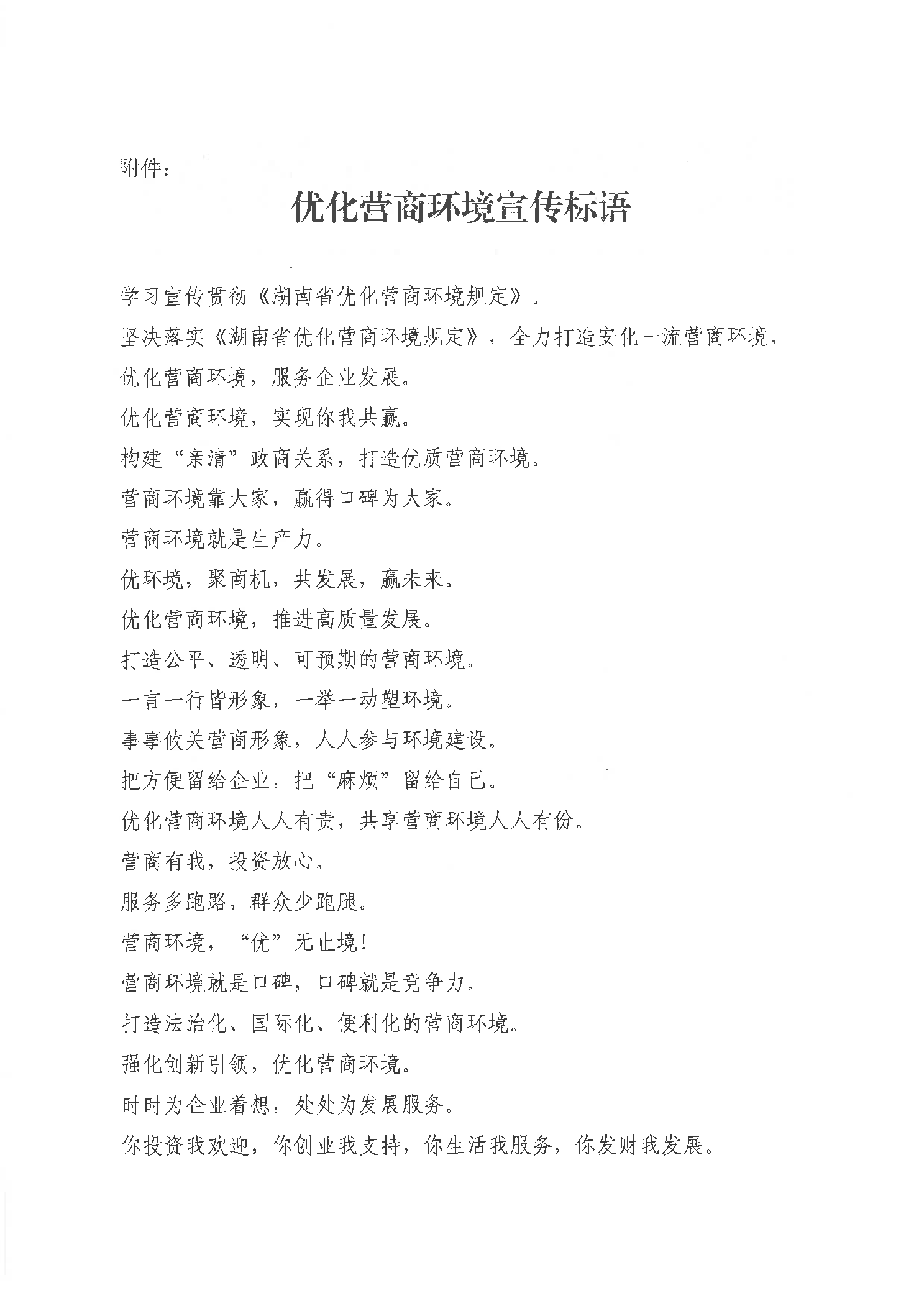 附件：

优化营商环境宣传标语

学习宣传贯彻《湖南省优化营商环境规定》。

坚决落实《湖南省优化营商环境规定》，全力打造安化一流营商环境。

优化营商环境，服务企业发展。

优化营商环境，实现你我共赢。

构建“亲清”政商关系，打造优质营商环境。

营商环境靠大家，赢得口碑为大家。

营商环境就是生产力。

优环境，聚商机，共发展，赢未来。

优化营商环境，推进高质量发展。

打造公平、透明、可预期的营商环境。

一言一行皆形象，一举一动塑环境。

事事攸关营商形象，人人参与环境建设。

把方便留给企业，把“麻烦”留给自己。

优化营商环境人人有责，共享营商环境人人有份。

营商有我，投资放心。

服务多跑路，群众少跑腿。

营商环境，“优”无止境！

营商环境就是口碑，口碑就是竞争力。

打造法治化、国际化、便利化的营商环境。

强化创新引领，优化营商环境。

时时为企业着想，处处为发展服务。

你投资我欢迎，你创业我支持，你生活我服务，你发财我发展。